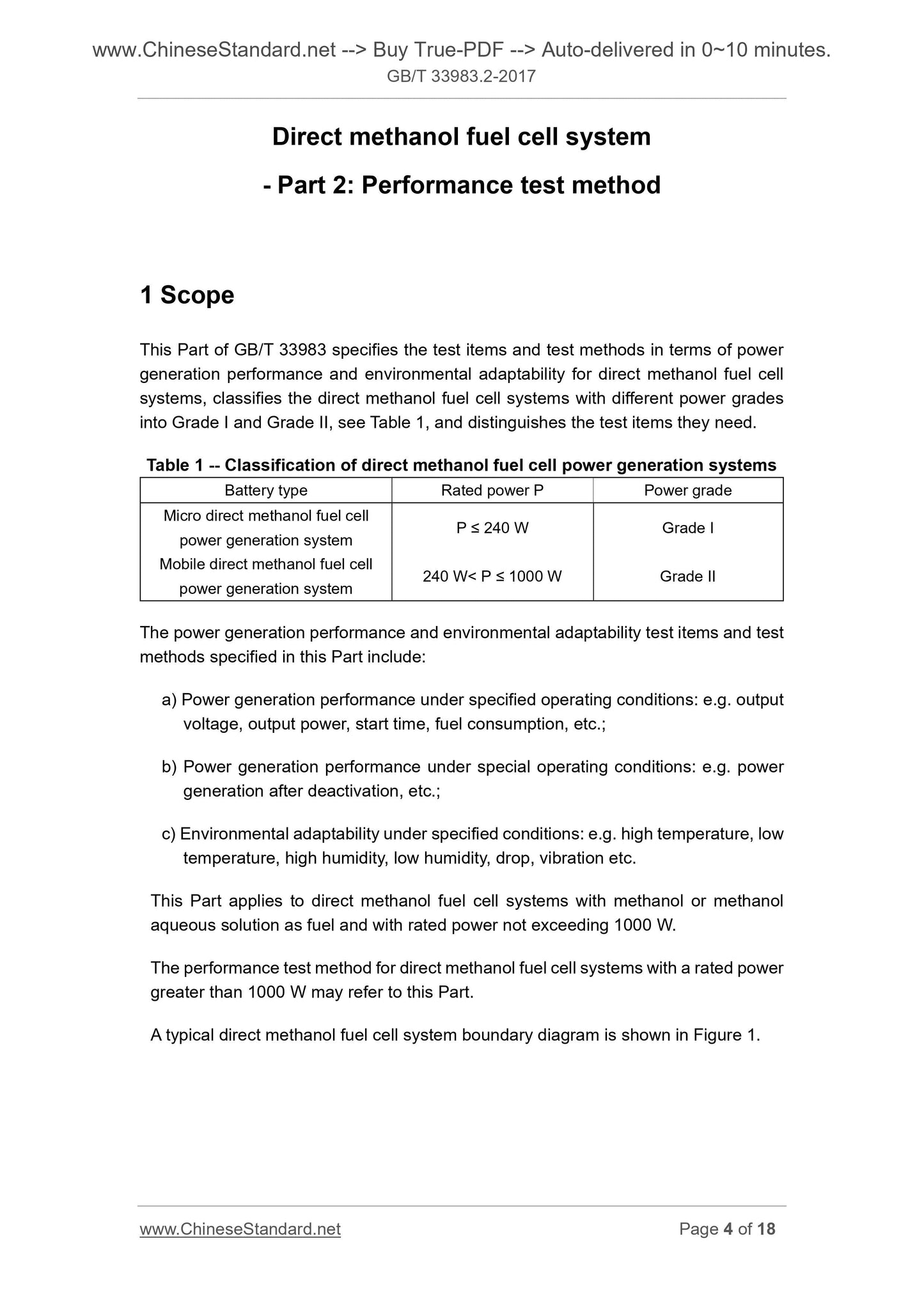 www.ChineseStandard.net --> Buy True-PDF --> Auto-delivered in 0~10 minutes.
GB/T 33983.2-2017

Direct methanol fuel cell system

- Part 2: Performance test method

1 Scope

This Part of GB/T 33983 specifies the test items and test methods in terms of power generation performance and environmental adaptability for direct methanol fuel cell systems, classifies the direct methanol fuel cell systems with different power grades into Grade I and Grade II, see Table 1, and distinguishes the test items they need.

Table 1 -- Classification of direct methanol fuel cell power generation systems

| Battery type | Rated power P | Power grade |
|---|---|---|
| Micro direct methanol fuel cell power generation system | P ≤ 240 W | Grade I |
| Mobile direct methanol fuel cell power generation system | 240 W< P ≤ 1000 W | Grade II |

The power generation performance and environmental adaptability test items and test methods specified in this Part include:

a) Power generation performance under specified operating conditions: e.g. output voltage, output power, start time, fuel consumption, etc.;

b) Power generation performance under special operating conditions: e.g. power generation after deactivation, etc.;

c) Environmental adaptability under specified conditions: e.g. high temperature, low temperature, high humidity, low humidity, drop, vibration etc.

This Part applies to direct methanol fuel cell systems with methanol or methanol aqueous solution as fuel and with rated power not exceeding 1000 W.

The performance test method for direct methanol fuel cell systems with a rated power greater than 1000 W may refer to this Part.

A typical direct methanol fuel cell system boundary diagram is shown in Figure 1.

www.ChineseStandard.net Page 4 of 18